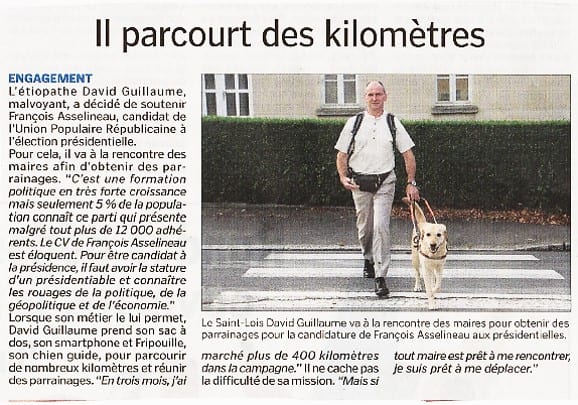 Il parcourt des kilomètres

ENGAGEMENT
L'étiopathe David Guillaume, malvoyant, a décidé de soutenir François Asselineau, candidat de l'Union Populaire Républicaine à l'élection présidentielle.
Pour cela, il va à la rencontre des maires afin d'obtenir des parrainages. "C'est une formation politique en très forte croissance mais seulement 5 % de la population connaît ce parti qui présente malgré tout plus de 12 000 adhérents. Le CV de François Asselineau est éloquent. Pour être candidat à la présidence, il faut avoir la stature d'un présidentiable et connaître les rouages de la politique, de la géopolitique et de l'économie."
Lorsque son métier le lui permet, David Guillaume prend son sac à dos, son smartphone et Fripouille, son chien guide, pour parcourir de nombreux kilomètres et réunir des parrainages. "En trois mois, j'ai marché plus de 400 kilomètres dans la campagne." Il ne cache pas la difficulté de sa mission. "Mais si tout maire est prêt à me rencontrer, je suis prêt à me déplacer."

Le Saint-Lois David Guillaume va à la rencontre des maires pour obtenir des parrainages pour la candidature de François Asselineau aux présidentielles.